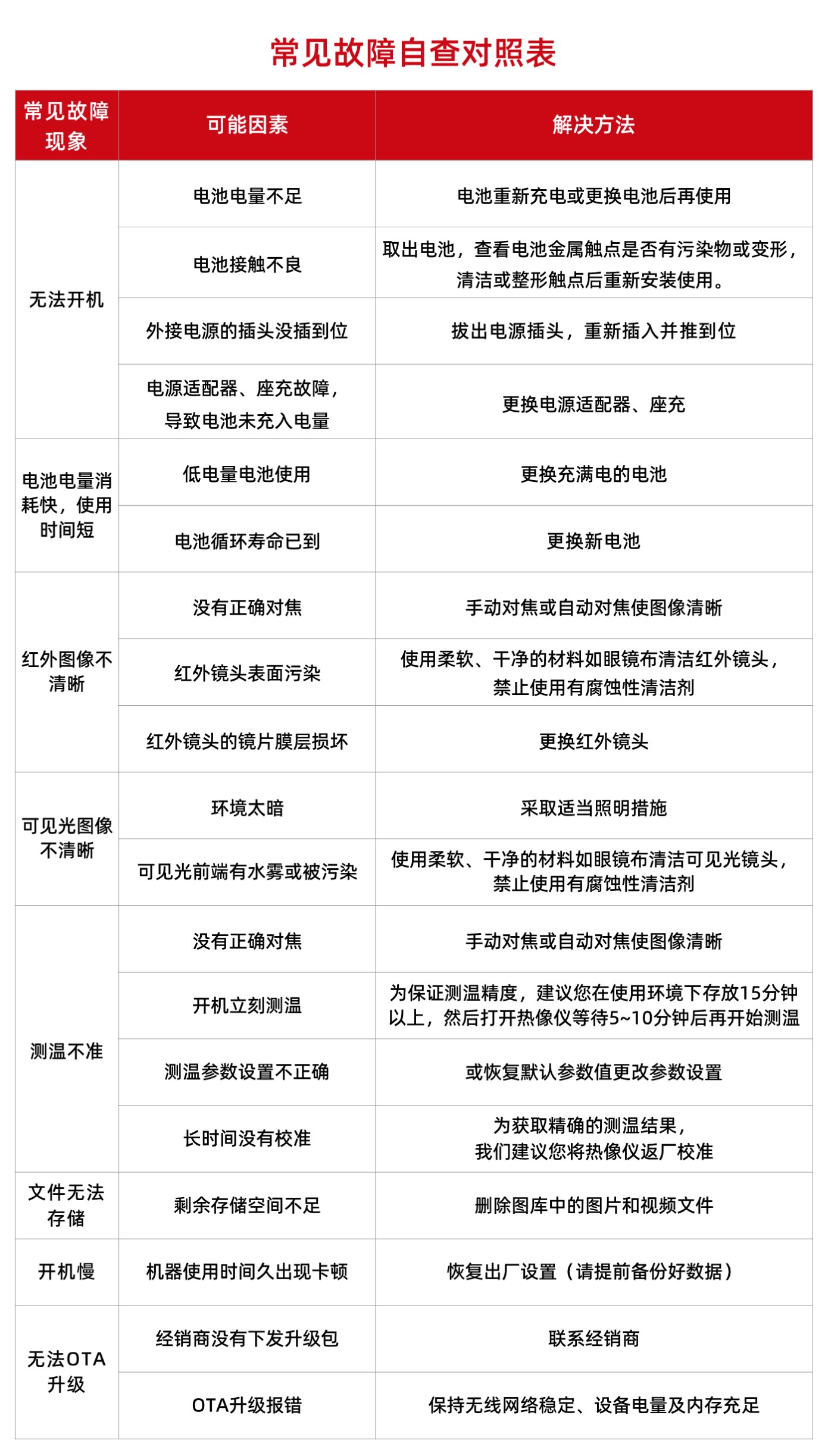 常见故障自查对照表

| 常见故障现象 | 可能因素 | 解决方法 |
|---|---|---|
| 无法开机 | 电池电量不足 | 电池重新充电或更换电池后再使用 |
| | 电池接触不良 | 取出电池，查看电池金属触点是否有污染物或变形，清洁或整形触点后重新安装使用。 |
| | 外接电源的插头没插到位 | 拔出电源插头，重新插入并推到位 |
| | 电源适配器、座充故障，导致电池未充入电量 | 更换电源适配器、座充 |
| 电池电量消耗快，使用时间短 | 低电量电池使用 | 更换充满电的电池 |
| | 电池循环寿命已到 | 更换新电池 |
| 红外图像不清晰 | 没有正确对焦 | 手动对焦或自动对焦使图像清晰 |
| | 红外镜头表面污染 | 使用柔软、干净的材料如眼镜布清洁红外镜头，禁止使用有腐蚀性清洁剂 |
| | 红外镜头的镜片膜层损坏 | 更换红外镜头 |
| 可见光图像不清晰 | 环境太暗 | 采取适当照明措施 |
| | 可见光前端有水雾或被污染 | 使用柔软、干净的材料如眼镜布清洁可见光镜头，禁止使用有腐蚀性清洁剂 |
| 测温不准 | 没有正确对焦 | 手动对焦或自动对焦使图像清晰 |
| | 开机立刻测温 | 为保证测温精度，建议您在使用环境下存放15分钟以上，然后打开热像仪等待5~10分钟后再开始测温 |
| | 测温参数设置不正确 | 或恢复默认参数值更改参数设置 |
| | 长时间没有校准 | 为获取精确的测温结果，我们建议您将热像仪返厂校准 |
| 文件无法存储 | 剩余存储空间不足 | 删除图库中的图片和视频文件 |
| 开机慢 | 机器使用时间久出现卡顿 | 恢复出厂设置（请提前备份好数据） |
| 无法OTA升级 | 经销商没有下发升级包 | 联系经销商 |
| | OTA升级报错 | 保持无线网络稳定、设备电量及内存充足 |